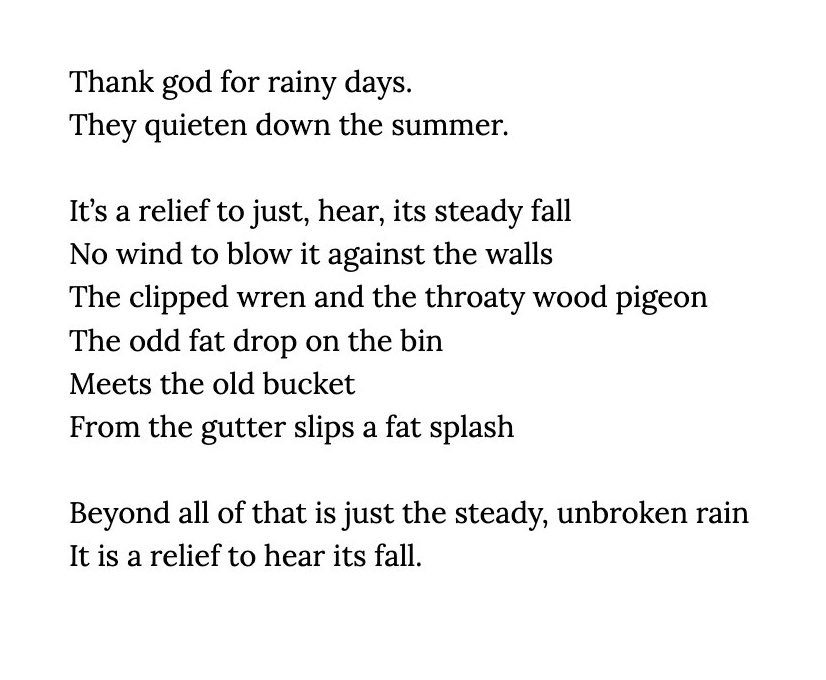 Thank god for rainy days.
They quieten down the summer.

It's a relief to just, hear, its steady fall
No wind to blow it against the walls
The clipped wren and the throaty wood pigeon
The odd fat drop on the bin
Meets the old bucket
From the gutter slips a fat splash

Beyond all of that is just the steady, unbroken rain
It is a relief to hear its fall.